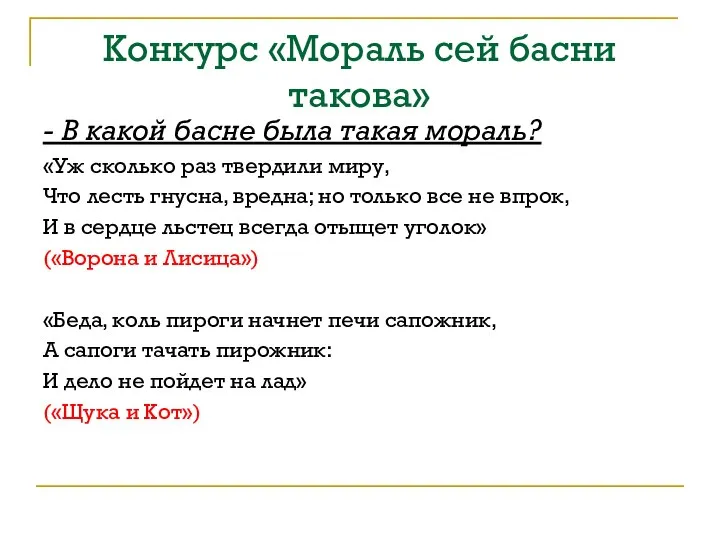 Конкурс «Мораль сей басни такова»

- В какой басне была такая мораль?

«Уж сколько раз твердили миру,
Что лесть гнусна, вредна; но только все не впрок,
И в сердце льстец всегда отыщет уголок»
(«Ворона и Лисица»)

«Беда, коль пироги начнет печи сапожник,
А сапоги тачать пирожник:
И дело не пойдет на лад»
(«Щука и Кот»)